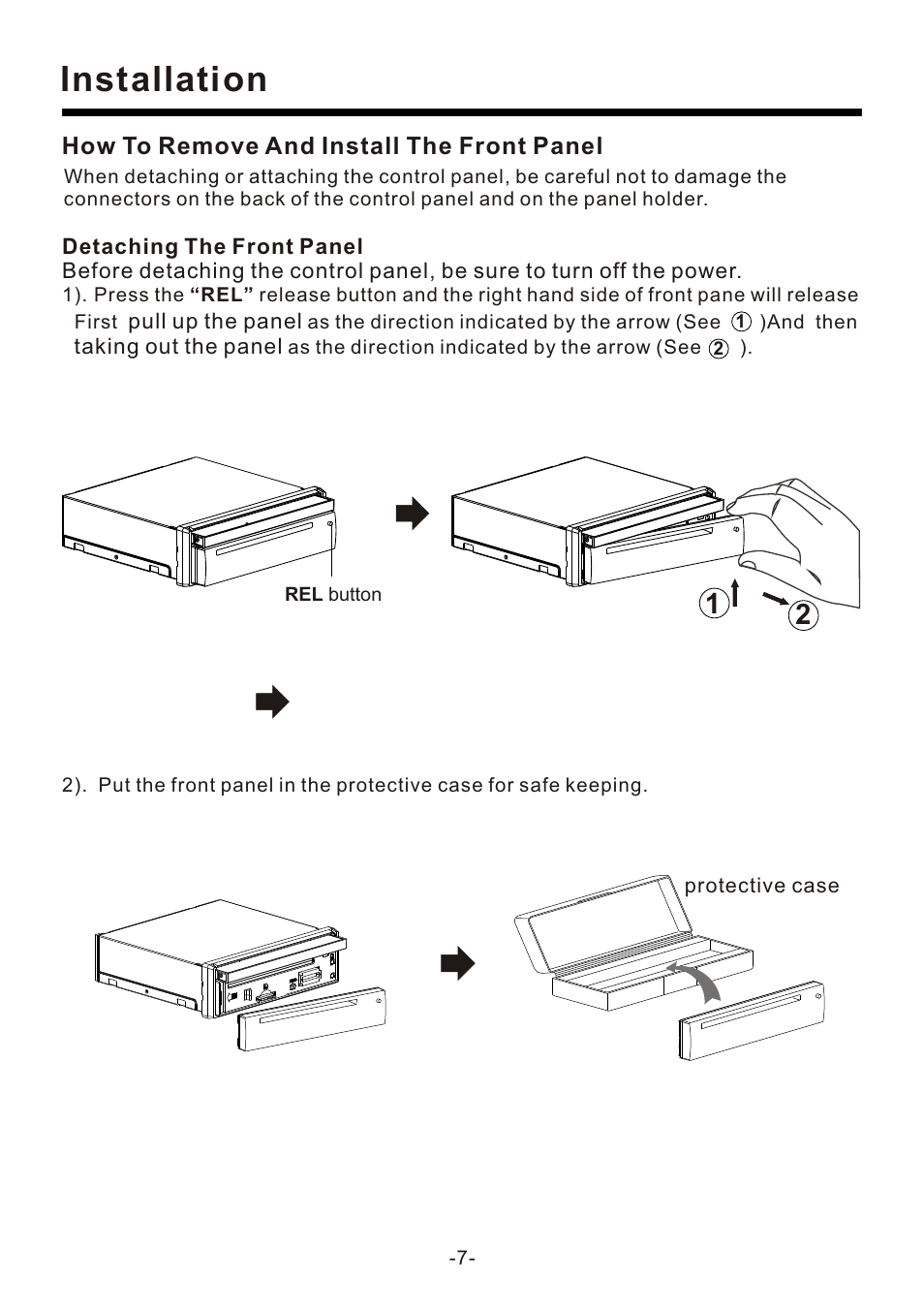 Installation

How To Remove And Install The Front Panel
When detaching or attaching the control panel, be careful not to damage the connectors on the back of the control panel and on the panel holder.

Detaching The Front Panel
Before detaching the control panel, be sure to turn off the power.
1). Press the "REL" release button and the right hand side of front pane will release First pull up the panel as the direction indicated by the arrow (See 1 )And then taking out the panel as the direction indicated by the arrow (See 2 ).

REL button

1

2

2). Put the front panel in the protective case for safe keeping.

protective case

-7-